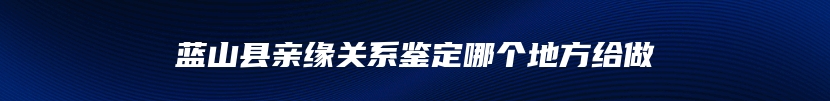 蓝山县亲缘关系鉴定哪个地方给做